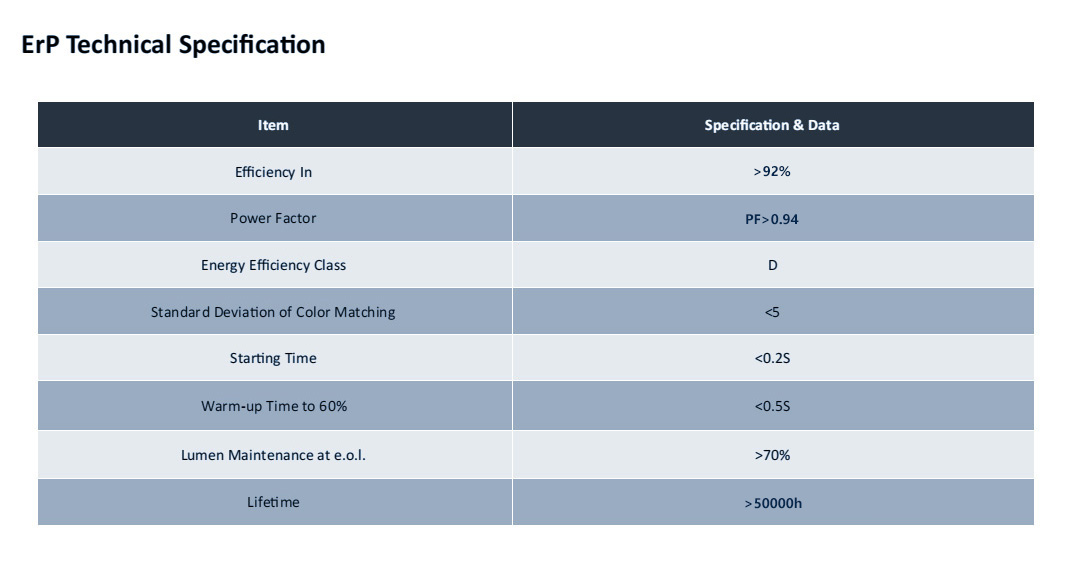 ErP Technical Specification

| Item | Specification & Data |
|---|---|
| Efficiency In | >92% |
| Power Factor | PF>0.94 |
| Energy Efficiency Class | D |
| Standard Deviation of Color Matching | <5 |
| Starting Time | <0.2S |
| Warm-up Time to 60% | <0.5S |
| Lumen Maintenance at e.o.l. | >70% |
| Lifetime | >50000h |